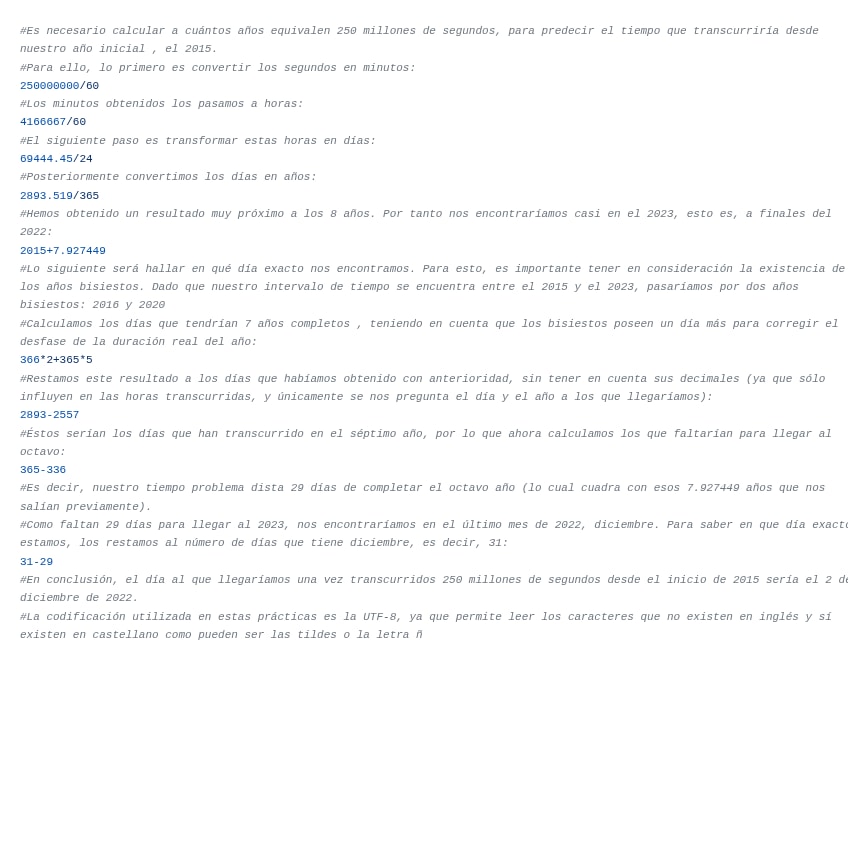 #Es necesario calcular a cuántos años equivalen 250 millones de segundos, para predecir el tiempo que transcurriría desde nuestro año inicial , el 2015.
#Para ello, lo primero es convertir los segundos en minutos:
250000000/60
#Los minutos obtenidos los pasamos a horas:
4166667/60
#El siguiente paso es transformar estas horas en días:
69444.45/24
#Posteriormente convertimos los días en años:
2893.519/365
#Hemos obtenido un resultado muy próximo a los 8 años. Por tanto nos encontraríamos casi en el 2023, esto es, a finales del 2022:
2015+7.927449
#Lo siguiente será hallar en qué día exacto nos encontramos. Para esto, es importante tener en consideración la existencia de los años bisiestos. Dado que nuestro intervalo de tiempo se encuentra entre el 2015 y el 2023, pasaríamos por dos años bisiestos: 2016 y 2020
#Calculamos los días que tendrían 7 años completos , teniendo en cuenta que los bisiestos poseen un día más para corregir el desfase de la duración real del año:
366*2+365*5
#Restamos este resultado a los días que habíamos obtenido con anterioridad, sin tener en cuenta sus decimales (ya que sólo influyen en las horas transcurridas, y únicamente se nos pregunta el día y el año a los que llegaríamos):
2893-2557
#Éstos serían los días que han transcurrido en el séptimo año, por lo que ahora calculamos los que faltarían para llegar al octavo:
365-336
#Es decir, nuestro tiempo problema dista 29 días de completar el octavo año (lo cual cuadra con esos 7.927449 años que nos salían previamente).
#Como faltan 29 días para llegar al 2023, nos encontraríamos en el último mes de 2022, diciembre. Para saber en que día exacto estamos, los restamos al número de días que tiene diciembre, es decir, 31:
31-29
#En conclusión, el día al que llegaríamos una vez transcurridos 250 millones de segundos desde el inicio de 2015 sería el 2 de diciembre de 2022.
#La codificación utilizada en estas prácticas es la UTF-8, ya que permite leer los caracteres que no existen en inglés y sí existen en castellano como pueden ser las tildes o la letra ñ